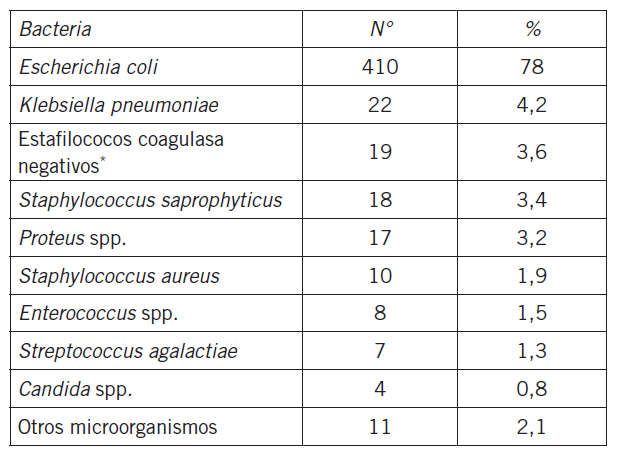 | Bacteria | N° | % |
|---|---|---|
| Escherichia coli | 410 | 78 |
| Klebsiella pneumoniae | 22 | 4,2 |
| Estafilococos coagulasa negativos* | 19 | 3,6 |
| Staphylococcus saprophyticus | 18 | 3,4 |
| Proteus spp. | 17 | 3,2 |
| Staphylococcus aureus | 10 | 1,9 |
| Enterococcus spp. | 8 | 1,5 |
| Streptococcus agalactiae | 7 | 1,3 |
| Candida spp. | 4 | 0,8 |
| Otros microorganismos | 11 | 2,1 |